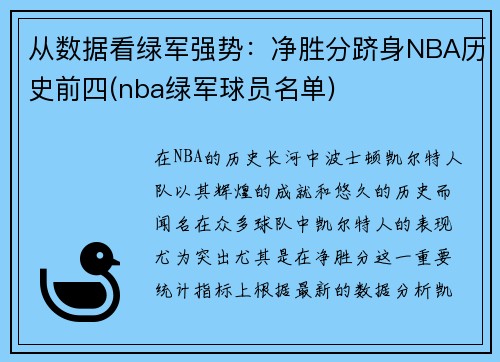 从数据看绿军强势：净胜分跻身NBA历史前四(nba绿军球员名单)

在NBA的历史长河中波士顿凯尔特人队以其辉煌的成就和悠久的历史而闻名在众多球队中凯尔特人的表现尤为突出尤其是在净胜分这一重要统计指标上根据最新的数据分析凯